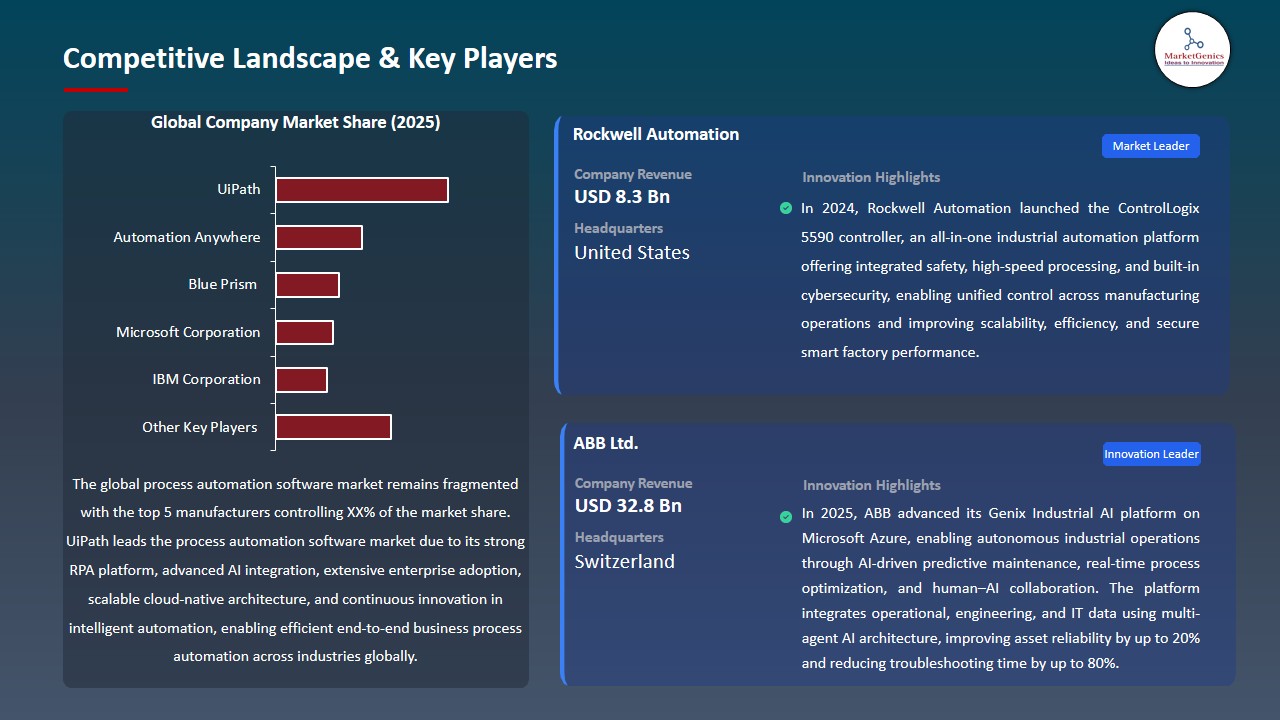 Competitive Landscape & Key Players

MarketGenics
Ideas to Innovation

Global Company Market Share (2025)

UiPath
Automation Anywhere
Blue Prism
Microsoft Corporation
IBM Corporation
Other Key Players

The global process automation software market remains fragmented with the top 5 manufacturers controlling XX% of the market share. UiPath leads the process automation software market due to its strong RPA platform, advanced AI integration, extensive enterprise adoption, scalable cloud-native architecture, and continuous innovation in intelligent automation, enabling efficient end-to-end business process automation across industries globally.

Rockwell Automation

Market Leader

Company Revenue
USD 8.3 Bn
Headquarters
United States

Innovation Highlights

In 2024, Rockwell Automation launched the ControlLogix 5590 controller, an all-in-one industrial automation platform offering integrated safety, high-speed processing, and built-in cybersecurity, enabling unified control across manufacturing operations and improving scalability, efficiency, and secure smart factory performance.

ABB Ltd.

Innovation Leader

Company Revenue
USD 32.8 Bn
Headquarters
Switzerland

Innovation Highlights

In 2025, ABB advanced its Genix Industrial AI platform on Microsoft Azure, enabling autonomous industrial operations through AI-driven predictive maintenance, real-time process optimization, and human–AI collaboration. The platform integrates operational, engineering, and IT data using multi-agent AI architecture, improving asset reliability by up to 20% and reducing troubleshooting time by up to 80%.